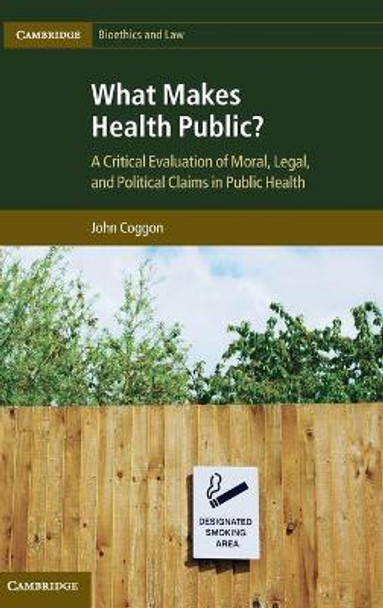 CAMBRIDGE Bioethics and Law

What Makes Health Public?

A Critical Evaluation of Moral, Legal, and Political Claims in Public Health

John Coggon

DESIGNATED SMOKING AREA

CAMBRIDGE